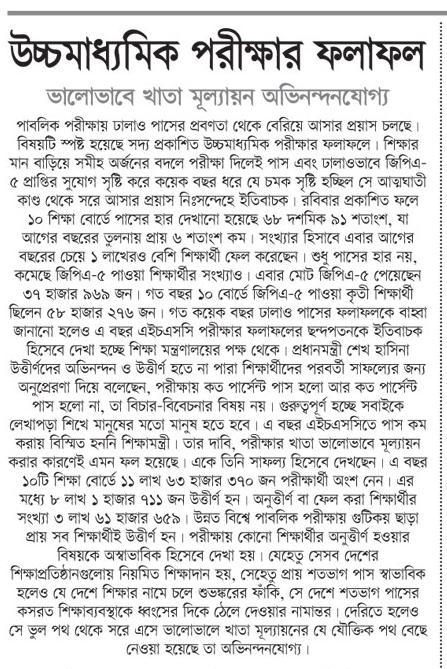 উচ্চমাধ্যমিক পরীক্ষার ফলাফল

ভালোভাবে খাতা মূল্যায়ন অভিনন্দনযোগ্য

পাবলিক পরীক্ষায় ঢালাও পাসের প্রবণতা থেকে বেরিয়ে আসার প্রয়াস চলছে। বিষয়টি স্পষ্ট হয়েছে সদ্য প্রকাশিত উচ্চমাধ্যমিক পরীক্ষার ফলাফলে। শিক্ষার মান বাড়িয়ে সমীহ অর্জনের বদলে পরীক্ষা দিলেই পাস এবং ঢালাওভাবে জিপিএ-৫ প্রাপ্তির সুযোগ সৃষ্টি করে কয়েক বছর ধরে যে চমক সৃষ্টি হচ্ছিল সে আত্মঘাতী কাণ্ড থেকে সরে আসার প্রয়াস নিঃসন্দেহে ইতিবাচক। রবিবার প্রকাশিত ফলে ১০ শিক্ষা বোর্ডে পাসের হার দেখানো হয়েছে ৬৮ দশমিক ৯১ শতাংশ, যা আগের বছরের তুলনায় প্রায় ৬ শতাংশ কম। সংখ্যার হিসাবে এবার আগের বছরের চেয়ে ১ লাখেরও বেশি শিক্ষার্থী ফেল করেছেন। শুধু পাসের হার নয়, কমেছে জিপিএ-৫ পাওয়া শিক্ষার্থীর সংখ্যাও। এবার মোট জিপিএ-৫ পেয়েছেন ৩৭ হাজার ৯৬৯ জন। গত বছর ১০ বোর্ডে জিপিএ-৫ পাওয়া কৃতী শিক্ষার্থী ছিলেন ৫৮ হাজার ২৭৬ জন। গত কয়েক বছর ঢালাও পাসের ফলাফলকে বাহবা জানানো হলেও এ বছর এইচএসসি পরীক্ষার ফলাফলের ছন্দপতনকে ইতিবাচক হিসেবে দেখা হচ্ছে শিক্ষা মন্ত্রণালয়ের পক্ষ থেকে। প্রধানমন্ত্রী শেখ হাসিনা উত্তীর্ণদের অভিনন্দন ও উত্তীর্ণ হতে না পারা শিক্ষার্থীদের পরবর্তী সাফল্যের জন্য অনুপ্রেরণা দিয়ে বলেছেন, পরীক্ষায় কত পার্সেন্ট পাস হলো আর কত পার্সেন্ট পাস হলো না, তা বিচার-বিবেচনার বিষয় নয়। গুরুত্বপূর্ণ হচ্ছে সবাইকে লেখাপড়া শিখে মানুষের মতো মানুষ হতে হবে। এ বছর এইচএসসিতে পাস কম করায় বিস্মিত হননি শিক্ষামন্ত্রী। তার দাবি, পরীক্ষার খাতা ভালোভাবে মূল্যায়ন করার কারণেই এমন ফল হয়েছে। একে তিনি সাফল্য হিসেবে দেখছেন। এ বছর ১০টি শিক্ষা বোর্ডে ১১ লাখ ৬৩ হাজার ৩৭০ জন পরীক্ষার্থী অংশ নেন। এর মধ্যে ৮ লাখ ১ হাজার ৭১১ জন উত্তীর্ণ হন। অনুত্তীর্ণ বা ফেল করা শিক্ষার্থীর সংখ্যা ৩ লাখ ৬১ হাজার ৬৫৯। উন্নত বিশ্বে পাবলিক পরীক্ষায় গুটিকয় ছাড়া প্রায় সব শিক্ষার্থীই উত্তীর্ণ হন। পরীক্ষায় কোনো শিক্ষার্থীর অনুত্তীর্ণ হওয়ার বিষয়কে অস্বাভাবিক হিসেবে দেখা হয়। যেহেতু সেসব দেশের শিক্ষাপ্রতিষ্ঠানগুলোয় নিয়মিত শিক্ষাদান হয়, সেহেতু প্রায় শতভাগ পাস স্বাভাবিক হলেও যে দেশে শিক্ষার নামে চলে শুভঙ্করের ফাঁকি, সে দেশে শতভাগ পাসের কসরত শিক্ষাব্যবস্থাকে ধ্বংসের দিকে ঠেলে দেওয়ার নামান্তর। দেরিতে হলেও সে ভুল পথ থেকে সরে এসে ভালোভালে খাতা মূল্যায়নের যে যৌক্তিক পথ বেছে নেওয়া হয়েছে তা অভিনন্দনযোগ্য।